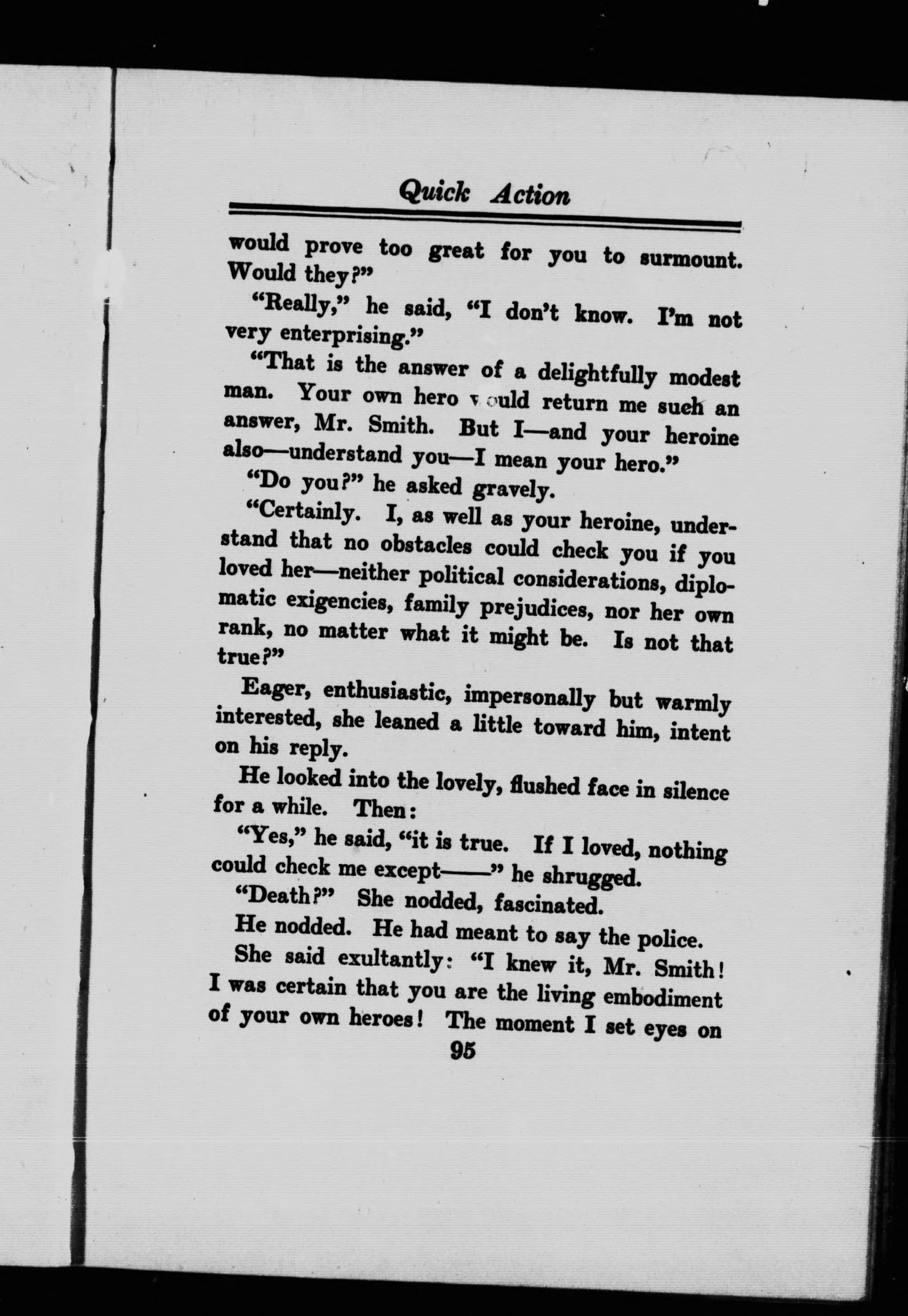 Quick Action

would prove too great for you to surmount. Would they?"

"Really," he said, "I don't know. I'm not very enterprising."

"That is the answer of a delightfully modest man. Your own hero would return me such an answer, Mr. Smith. But I—and your heroine also—understand you—I mean your hero."

"Do you?" he asked gravely.

"Certainly. I, as well as your heroine, understand that no obstacles could check you if you loved her—neither political considerations, diplomatic exigencies, family prejudices, nor her own rank, no matter what it might be. Is not that true?"

Eager, enthusiastic, impersonally but warmly interested, she leaned a little toward him, intent on his reply.

He looked into the lovely, flushed face in silence for a while. Then:

"Yes," he said, "it is true. If I loved, nothing could check me except——" he shrugged.

"Death?" She nodded, fascinated.

He nodded. He had meant to say the police.

She said exultantly: "I knew it, Mr. Smith! I was certain that you are the living embodiment of your own heroes! The moment I set eyes on

95